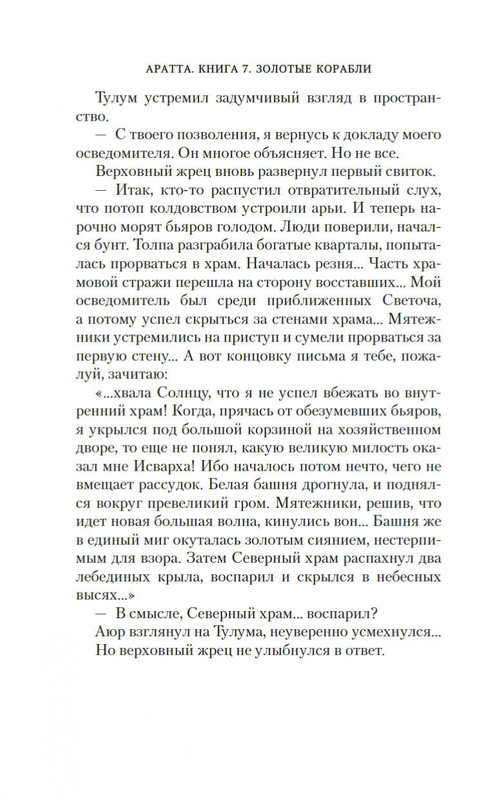 АРАТТА. КНИГА 7. ЗОЛОТЫЕ КОРАБЛИ

Тулум устремил задумчивый взгляд в пространство.

— С твоего позволения, я вернусь к докладу моего осведомителя. Он многое объясняет. Но не все.

Верховный жрец вновь развернул первый свиток.

— Итак, кто-то распустил отвратительный слух, что потоп колдовством устроили арьи. И теперь нарочно морят бьяров голодом. Люди поверили, начался бунт. Толпа разграбила богатые кварталы, попыталась прорваться в храм. Началась резня... Часть храмовой стражи перешла на сторону восставших... Мой осведомитель был среди приближенных Светоча, а потому успел скрыться за стенами храма... Мятежники устремились на приступ и сумели прорваться за первую стену... А вот концовку письма я тебе, пожалуй, зачитаю:

«...хвала Солнцу, что я не успел вбежать во внутренний храм! Когда, прячась от обезумевших бьяров, я укрылся под большой корзиной на хозяйственном дворе, то еще не понял, какую великую милость оказал мне Исварха! Ибо началось потом нечто, чего не вмещает рассудок. Белая башня дрогнула, и поднялся вокруг превеликий гром. Мятежники, решив, что идет новая большая волна, кинулись вон... Башня же в единый миг окуталась золотым сиянием, нестерпимым для взора. Затем Северный храм распахнул два лебединых крыла, воспарил и скрылся в небесных высях...»

— В смысле, Северный храм... воспарил?

Аюр взглянул на Тулума, неуверенно усмехнулся... Но верховный жрец не улыбнулся в ответ.